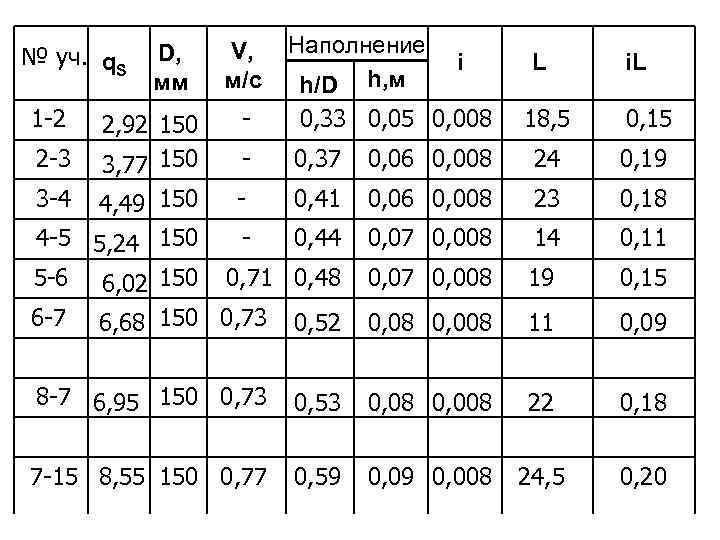 | № уч. | $q_s$ | D, мм | V, м/с | Наполнение h/D | Наполнение h,м | i | L | iL |
|---|---|---|---|---|---|---|---|---|
| 1-2 | 2,92 | 150 | - | 0,33 | 0,05 | 0,008 | 18,5 | 0,15 |
| 2-3 | 3,77 | 150 | - | 0,37 | 0,06 | 0,008 | 24 | 0,19 |
| 3-4 | 4,49 | 150 | - | 0,41 | 0,06 | 0,008 | 23 | 0,18 |
| 4-5 | 5,24 | 150 | - | 0,44 | 0,07 | 0,008 | 14 | 0,11 |
| 5-6 | 6,02 | 150 | 0,71 | 0,48 | 0,07 | 0,008 | 19 | 0,15 |
| 6-7 | 6,68 | 150 | 0,73 | 0,52 | 0,08 | 0,008 | 11 | 0,09 |
| | | | | | | | | |
| 8-7 | 6,95 | 150 | 0,73 | 0,53 | 0,08 | 0,008 | 22 | 0,18 |
| | | | | | | | | |
| 7-15 | 8,55 | 150 | 0,77 | 0,59 | 0,09 | 0,008 | 24,5 | 0,20 |